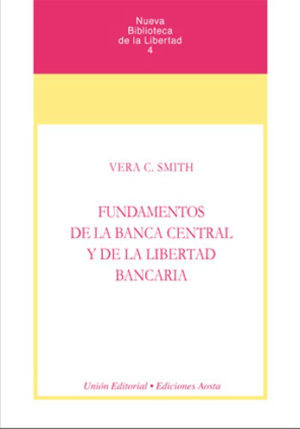 Nueva
Biblioteca
de la Libertad
4

VERA C. SMITH

FUNDAMENTOS
DE LA BANCA CENTRAL
Y DE LA LIBERTAD
BANCARIA

Unión Editorial • Ediciones Aosta